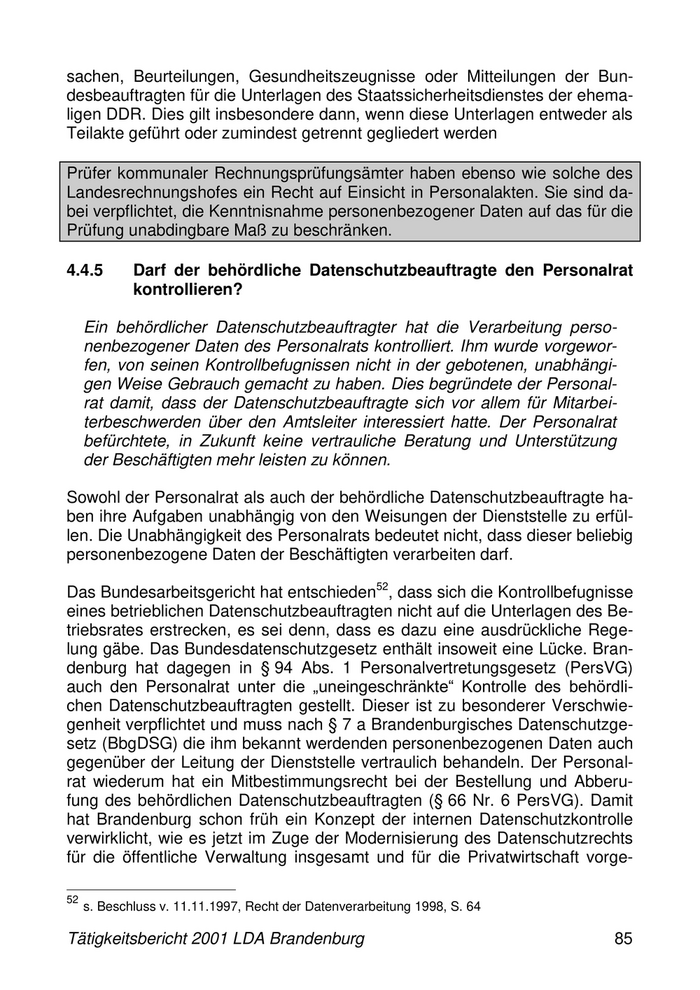 sachen, Beurteilungen, Gesundheitszeugnisse oder Mitteilungen der Bundesbeauftragten für die Unterlagen des Staatssicherheitsdienstes der ehemaligen DDR. Dies gilt insbesondere dann, wenn diese Unterlagen entweder als Teilakte geführt oder zumindest getrennt gegliedert werden

Prüfer kommunaler Rechnungsprüfungsämter haben ebenso wie solche des Landesrechnungshofes ein Recht auf Einsicht in Personalakten. Sie sind dabei verpflichtet, die Kenntnisnahme personenbezogener Daten auf das für die Prüfung unabdingbare Maß zu beschränken.

4.4.5 Darf der behördliche Datenschutzbeauftragte den Personalrat kontrollieren?

Ein behördlicher Datenschutzbeauftragter hat die Verarbeitung personenbezogener Daten des Personalrats kontrolliert. Ihm wurde vorgeworfen, von seinen Kontrollbefugnissen nicht in der gebotenen, unabhängigen Weise Gebrauch gemacht zu haben. Dies begründete der Personalrat damit, dass der Datenschutzbeauftragte sich vor allem für Mitarbeiterbeschwerden über den Amtsleiter interessiert hatte. Der Personalrat befürchtete, in Zukunft keine vertrauliche Beratung und Unterstützung der Beschäftigten mehr leisten zu können.

Sowohl der Personalrat als auch der behördliche Datenschutzbeauftragte haben ihre Aufgaben unabhängig von den Weisungen der Dienststelle zu erfüllen. Die Unabhängigkeit des Personalrats bedeutet nicht, dass dieser beliebig personenbezogene Daten der Beschäftigten verarbeiten darf.

Das Bundesarbeitsgericht hat entschieden$^{52}$, dass sich die Kontrollbefugnisse eines betrieblichen Datenschutzbeauftragten nicht auf die Unterlagen des Betriebsrates erstrecken, es sei denn, dass es dazu eine ausdrückliche Regelung gäbe. Das Bundesdatenschutzgesetz enthält insoweit eine Lücke. Brandenburg hat dagegen in § 94 Abs. 1 Personalvertretungsgesetz (PersVG) auch den Personalrat unter die „uneingeschränkte“ Kontrolle des behördlichen Datenschutzbeauftragten gestellt. Dieser ist zu besonderer Verschwiegenheit verpflichtet und muss nach § 7 a Brandenburgisches Datenschutzgesetz (BbgDSG) die ihm bekannt werdenden personenbezogenen Daten auch gegenüber der Leitung der Dienststelle vertraulich behandeln. Der Personalrat wiederum hat ein Mitbestimmungsrecht bei der Bestellung und Abberufung des behördlichen Datenschutzbeauftragten (§ 66 Nr. 6 PersVG). Damit hat Brandenburg schon früh ein Konzept der internen Datenschutzkontrolle verwirklicht, wie es jetzt im Zuge der Modernisierung des Datenschutzrechts für die öffentliche Verwaltung insgesamt und für die Privatwirtschaft vorge-

$^{52}$ s. Beschluss v. 11.11.1997, Recht der Datenverarbeitung 1998, S. 64

Tätigkeitsbericht 2001 LDA Brandenburg 85